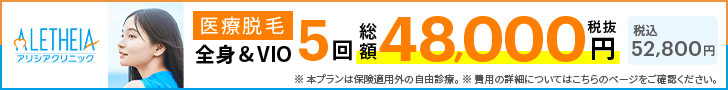 ALETHEIA
アリシアクリニック

医療脱毛
全身＆VIO
5回
総額
48,000円
税抜

税込
52,800円

※ 本プランは保険適用外の自由診療。※ 費用の詳細についてはこちらのページをご確認ください。